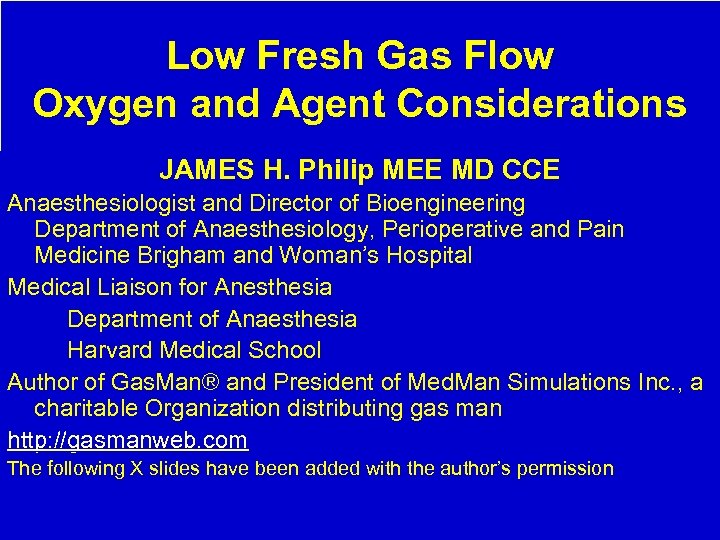 Low Fresh Gas Flow
Oxygen and Agent Considerations

JAMES H. Philip MEE MD CCE

Anaesthesiologist and Director of Bioengineering Department of Anaesthesiology, Perioperative and Pain Medicine Brigham and Woman's Hospital

Medical Liaison for Anesthesia
Department of Anaesthesia
Harvard Medical School

Author of GasMan® and President of MedMan Simulations Inc., a charitable Organization distributing gas man

http://gasmanweb.com

The following X slides have been added with the author's permission